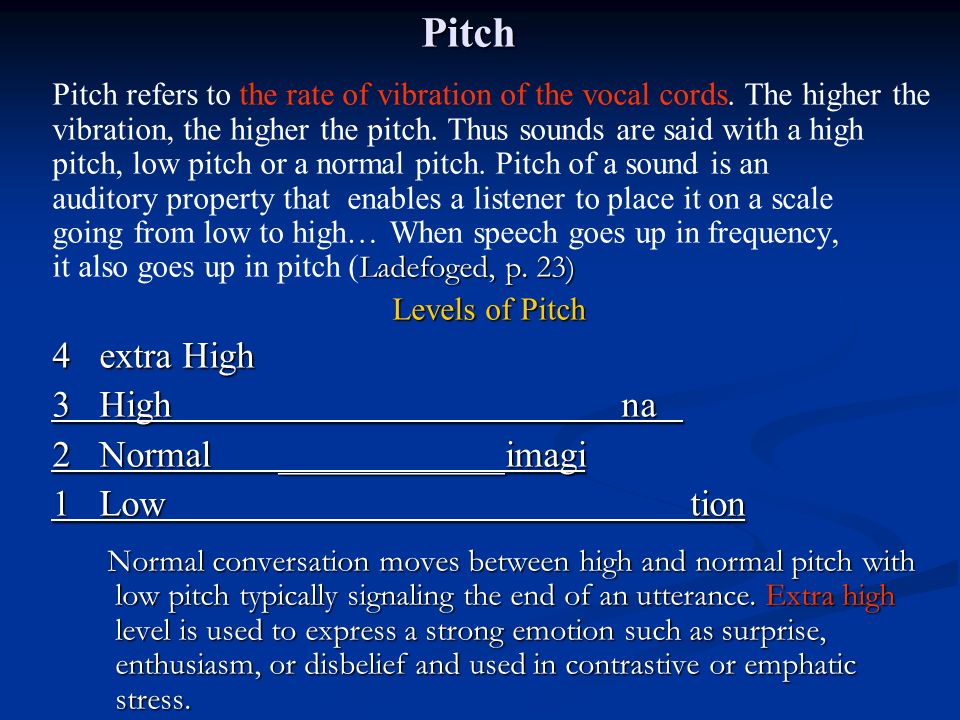 Pitch

Pitch refers to the rate of vibration of the vocal cords. The higher the vibration, the higher the pitch. Thus sounds are said with a high pitch, low pitch or a normal pitch. Pitch of a sound is an auditory property that enables a listener to place it on a scale going from low to high… When speech goes up in frequency, it also goes up in pitch (Ladefoged, p. 23)

Levels of Pitch

4 extra High
3 High na
2 Normal imagi
1 Low tion

Normal conversation moves between high and normal pitch with low pitch typically signaling the end of an utterance. Extra high level is used to express a strong emotion such as surprise, enthusiasm, or disbelief and used in contrastive or emphatic stress.